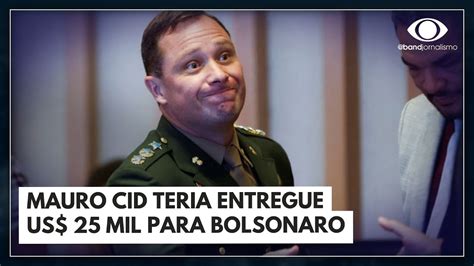 @bandjornalismo

MAURO CID TERIA ENTREGUE US$ 25 MIL PARA BOLSONARO